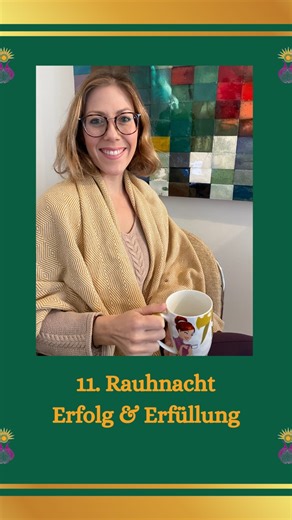 11. Rauhnacht
Erfolg & Erfüllung